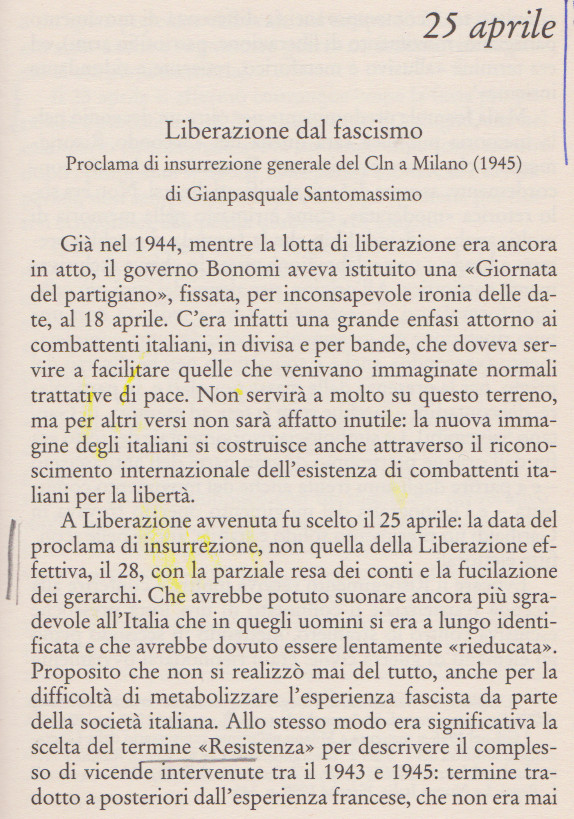 25 aprile

Liberazione dal fascismo

Proclama di insurrezione generale del Cln a Milano (1945)

di Gianpasquale Santomassimo

Già nel 1944, mentre la lotta di liberazione era ancora in atto, il governo Bonomi aveva istituito una «Giornata del partigiano», fissata, per inconsapevole ironia delle date, al 18 aprile. C'era infatti una grande enfasi attorno ai combattenti italiani, in divisa e per bande, che doveva servire a facilitare quelle che venivano immaginate normali trattative di pace. Non servirà a molto su questo terreno, ma per altri versi non sarà affatto inutile: la nuova immagine degli italiani si costruisce anche attraverso il riconoscimento internazionale dell'esistenza di combattenti italiani per la libertà.

A Liberazione avvenuta fu scelto il 25 aprile: la data del proclama di insurrezione, non quella della Liberazione effettiva, il 28, con la parziale resa dei conti e la fucilazione dei gerarchi. Che avrebbe potuto suonare ancora più sgradevole all'Italia che in quegli uomini si era a lungo identificata e che avrebbe dovuto essere lentamente «rieducata». Proposito che non si realizzò mai del tutto, anche per la difficoltà di metabolizzare l'esperienza fascista da parte della società italiana. Allo stesso modo era significativa la scelta del termine «Resistenza» per descrivere il complesso di vicende intervenute tra il 1943 e 1945: termine tradotto a posteriori dall'esperienza francese, che non era mai